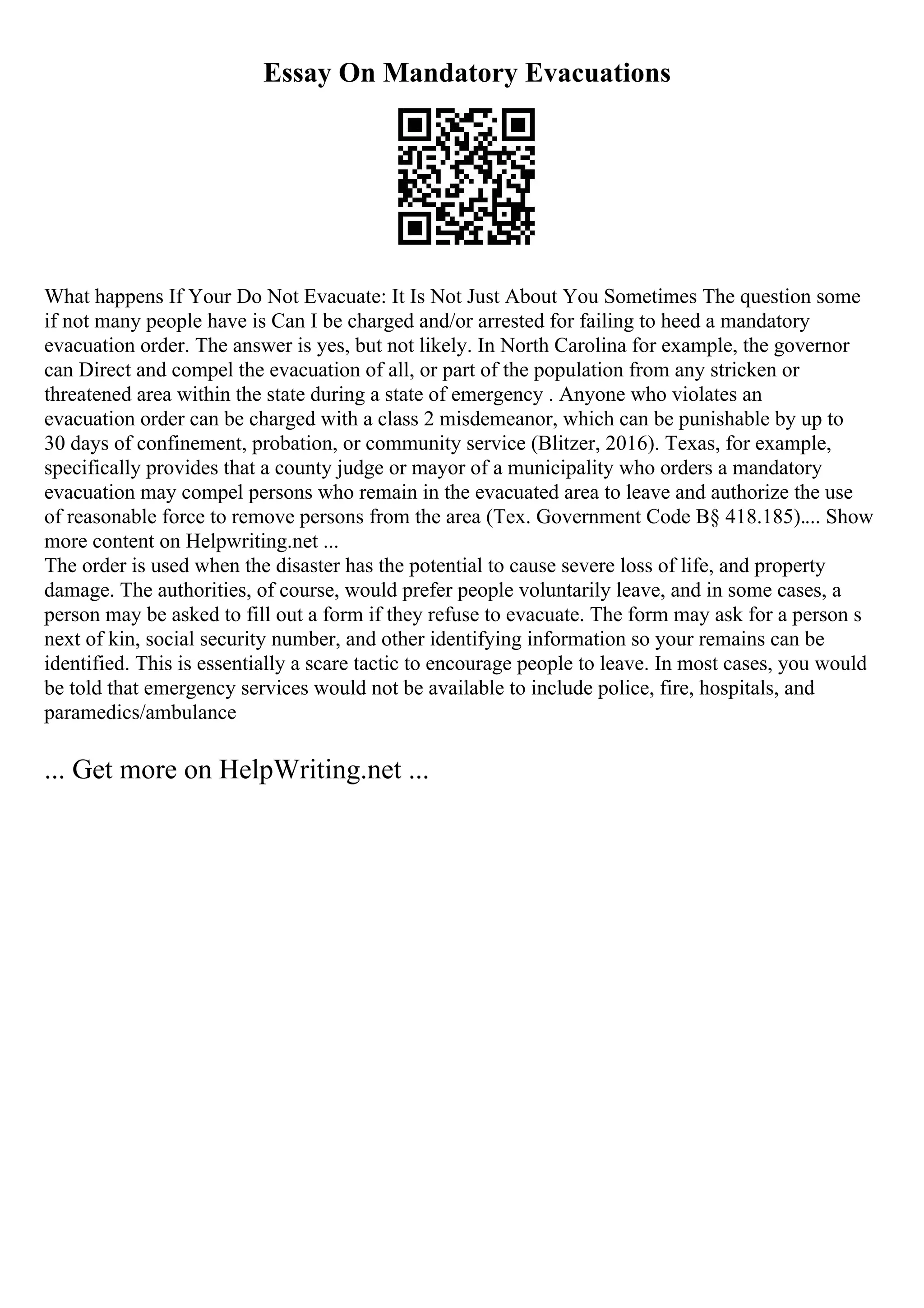 Essay On Mandatory Evacuations

What happens If Your Do Not Evacuate: It Is Not Just About You Sometimes The question some if not many people have is Can I be charged and/or arrested for failing to heed a mandatory evacuation order. The answer is yes, but not likely. In North Carolina for example, the governor can Direct and compel the evacuation of all, or part of the population from any stricken or threatened area within the state during a state of emergency . Anyone who violates an evacuation order can be charged with a class 2 misdemeanor, which can be punishable by up to 30 days of confinement, probation, or community service (Blitzer, 2016). Texas, for example, specifically provides that a county judge or mayor of a municipality who orders a mandatory evacuation may compel persons who remain in the evacuated area to leave and authorize the use of reasonable force to remove persons from the area (Tex. Government Code B§ 418.185).... Show more content on Helpwriting.net ...
The order is used when the disaster has the potential to cause severe loss of life, and property damage. The authorities, of course, would prefer people voluntarily leave, and in some cases, a person may be asked to fill out a form if they refuse to evacuate. The form may ask for a person s next of kin, social security number, and other identifying information so your remains can be identified. This is essentially a scare tactic to encourage people to leave. In most cases, you would be told that emergency services would not be available to include police, fire, hospitals, and paramedics/ambulance

... Get more on HelpWriting.net ...